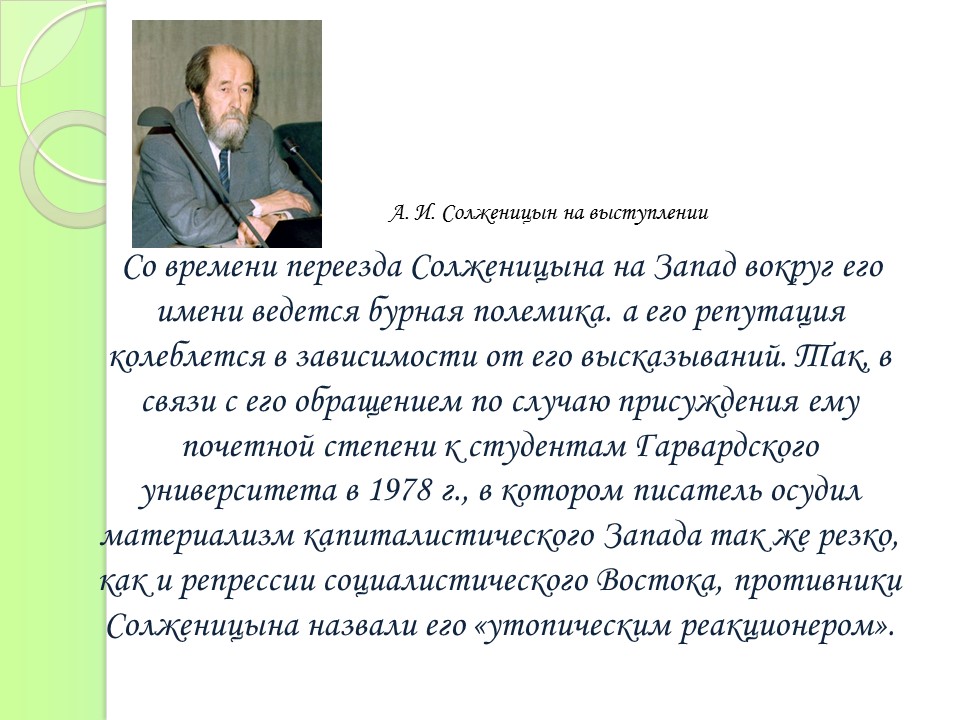 А. И. Солженицын на выступлении

Со времени переезда Солженицына на Запад вокруг его имени ведется бурная полемика. а его репутация колеблется в зависимости от его высказываний. Так, в связи с его обращением по случаю присуждения ему почетной степени к студентам Гарвардского университета в 1978 г., в котором писатель осудил материализм капиталистического Запада так же резко, как и репрессии социалистического Востока, противники Солженицына назвали его «утопическим реакционером».